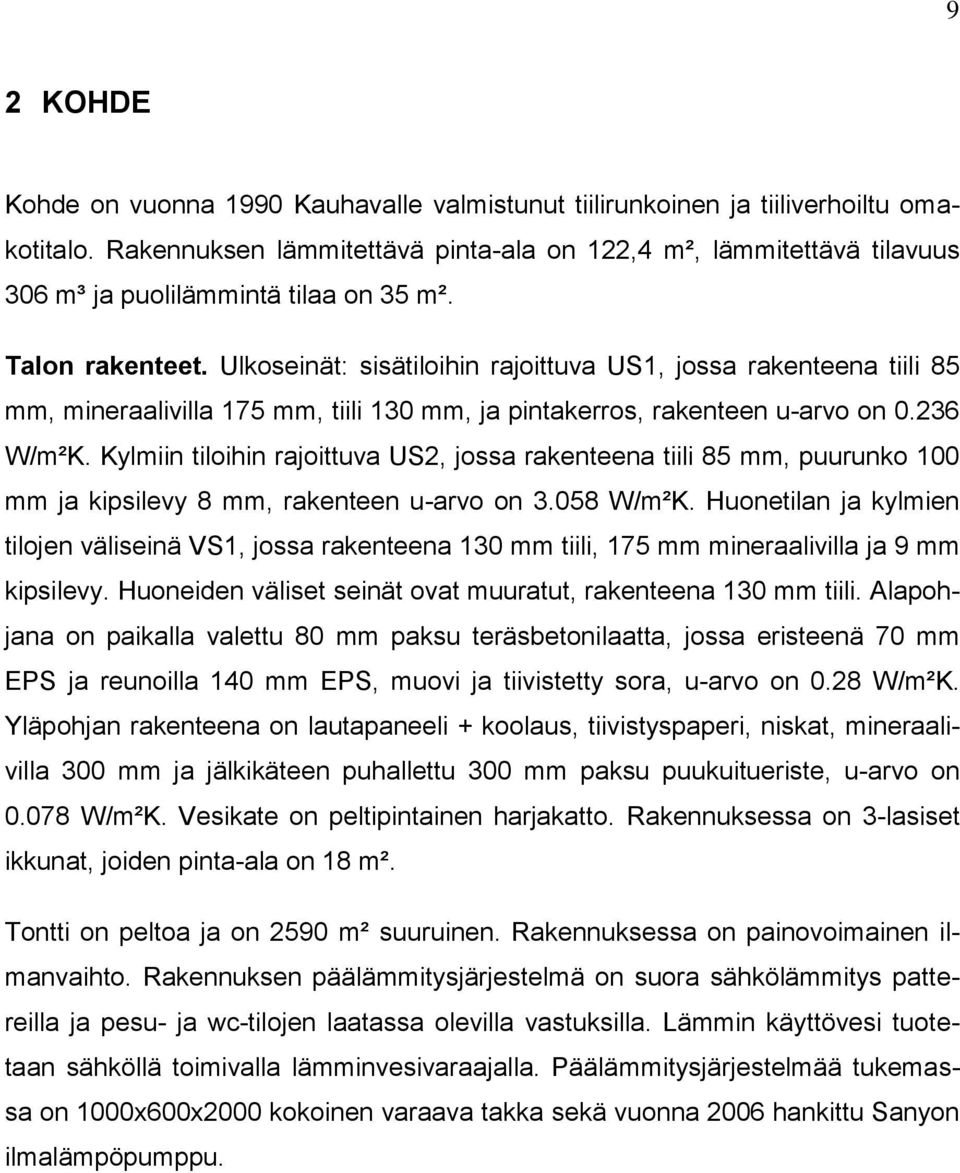 9

2 KOHDE

Kohde on vuonna 1990 Kauhavalle valmistunut tiilirunkoinen ja tiiliverhoiltu omakotitalo. Rakennuksen lämmitettävä pinta-ala on 122,4 m², lämmitettävä tilavuus 306 m³ ja puolilämmintä tilaa on 35 m².

Talon rakenteet. Ulkoseinät: sisätiloihin rajoittuva US1, jossa rakenteena tiili 85 mm, mineraalivilla 175 mm, tiili 130 mm, ja pintakerros, rakenteen u-arvo on 0.236 W/m²K. Kylmiin tiloihin rajoittuva US2, jossa rakenteena tiili 85 mm, puurunko 100 mm ja kipsilevy 8 mm, rakenteen u-arvo on 3.058 W/m²K. Huonetilan ja kylmien tilojen väliseinä VS1, jossa rakenteena 130 mm tiili, 175 mm mineraalivilla ja 9 mm kipsilevy. Huoneiden väliset seinät ovat muuratut, rakenteena 130 mm tiili. Alapohjana on paikalla valettu 80 mm paksu teräsbetonilaatta, jossa eristeenä 70 mm EPS ja reunoilla 140 mm EPS, muovi ja tiivistetty sora, u-arvo on 0.28 W/m²K. Yläpohjan rakenteena on lautapaneeli + koolaus, tiivistyspaperi, niskat, mineraalivilla 300 mm ja jälkikäteen puhallettu 300 mm paksu puukuitueriste, u-arvo on 0.078 W/m²K. Vesikate on peltipintainen harjakatto. Rakennuksessa on 3-lasiset ikkunat, joiden pinta-ala on 18 m².

Tontti on peltoa ja on 2590 m² suuruinen. Rakennuksessa on painovoimainen ilmanvaihto. Rakennuksen päälämmitysjärjestelmä on suora sähkölämmitys pattereilla ja pesu- ja wc-tilojen laatassa olevilla vastuksilla. Lämmin käyttövesi tuotetaan sähköllä toimivalla lämminvesivaraajalla. Päälämmitysjärjestelmää tukemassa on 1000x600x2000 kokoinen varaava takka sekä vuonna 2006 hankittu Sanyon ilmalämpöpumppu.